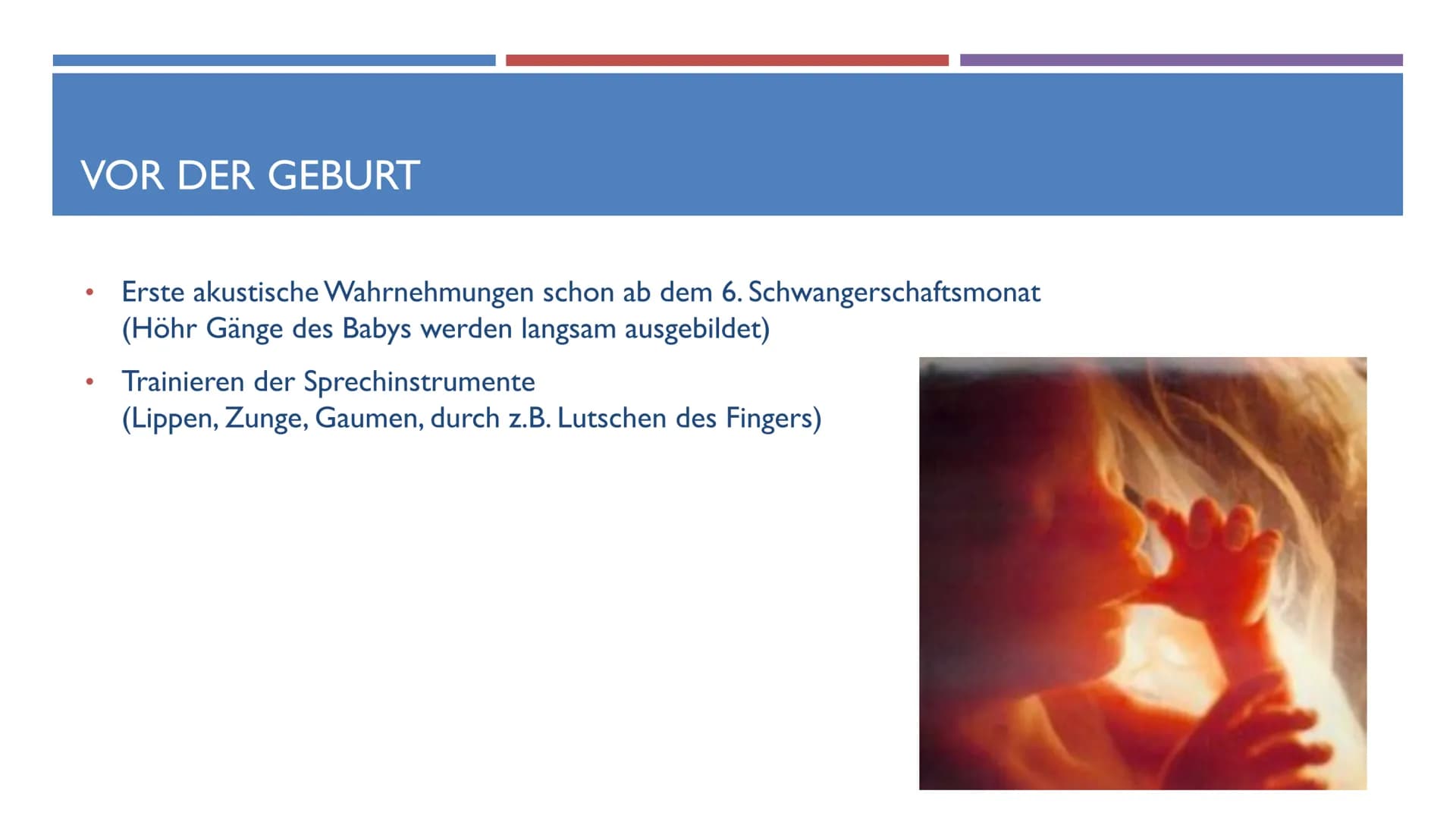 VOR DER GEBURT

• Erste akustische Wahrnehmungen schon ab dem 6. Schwangerschaftsmonat (Höhr Gänge des Babys werden langsam ausgebildet)

• Trainieren der Sprechinstrumente (Lippen, Zunge, Gaumen, durch z.B. Lutschen des Fingers)